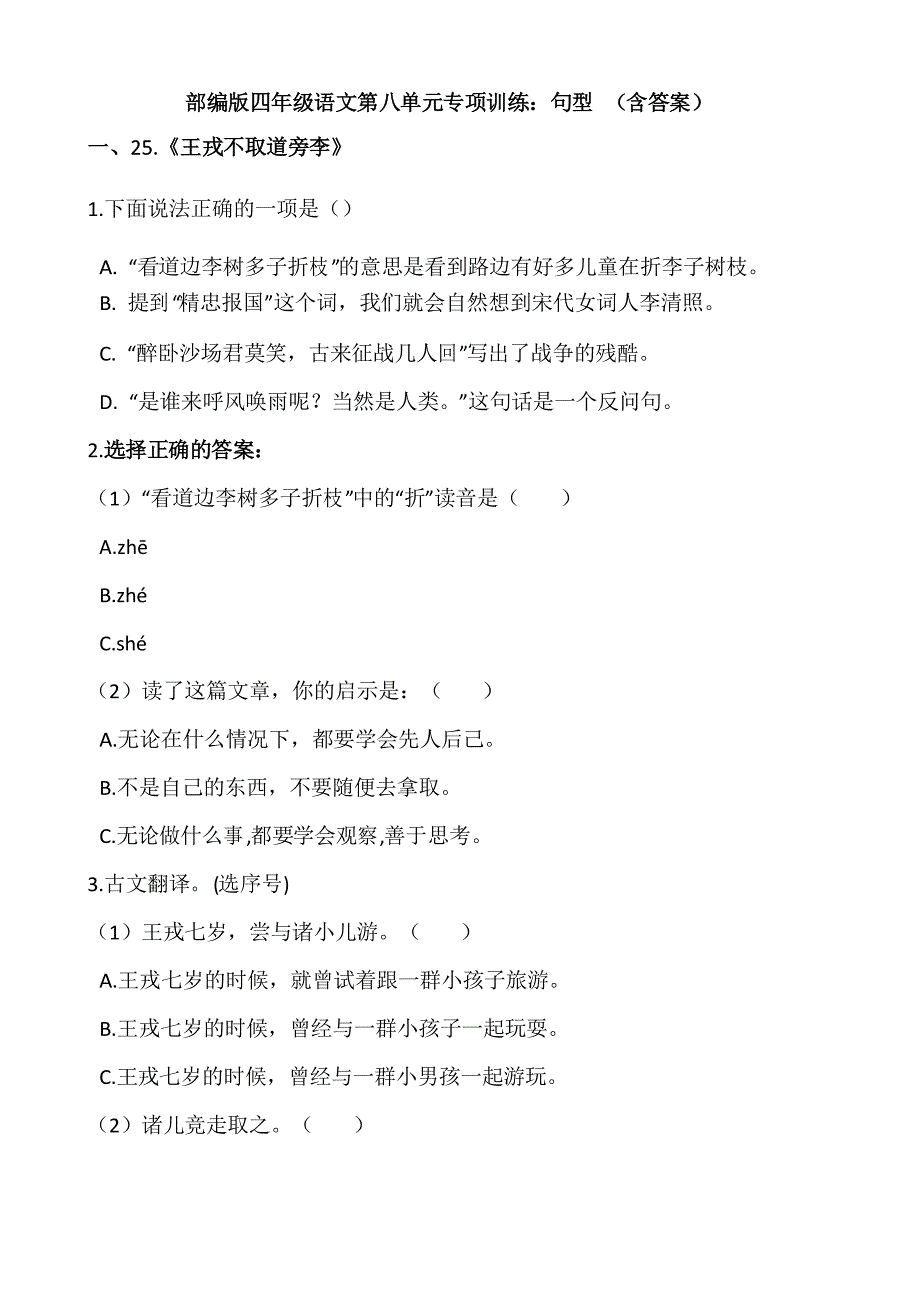 部编版四年级语文第八单元专项训练：句型 （含答案）

一、25.《王戎不取道旁李》

1.下面说法正确的一项是（）

A. “看道边李树多子折枝”的意思是看到路边有好多儿童在折李子树枝。

B. 提到“精忠报国”这个词，我们就会自然想到宋代女词人李清照。

C. “醉卧沙场君莫笑，古来征战几人回”写出了战争的残酷。

D. “是谁来呼风唤雨呢？当然是人类。”这句话是一个反问句。

2.选择正确的答案：

（1）“看道边李树多子折枝”中的“折”读音是（ ）

A.zhē

B.zhé

C.shé

（2）读了这篇文章，你的启示是：（ ）

A.无论在什么情况下，都要学会先人后己。

B.不是自己的东西，不要随便去拿取。

C.无论做什么事,都要学会观察,善于思考。

3.古文翻译。(选序号)

（1）王戎七岁，尝与诸小儿游。（ ）

A.王戎七岁的时候，就曾试着跟一群小孩子旅游。

B.王戎七岁的时候，曾经与一群小孩子一起玩耍。

C.王戎七岁的时候，曾经与一群小男孩一起游玩。

（2）诸儿竞走取之。（ ）